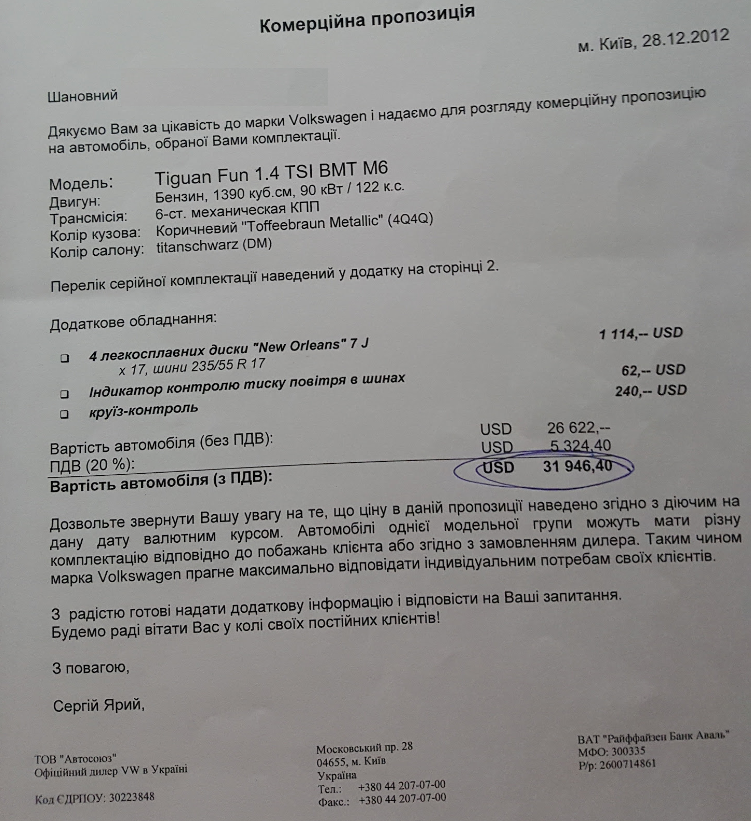 Комерційна пропозиція

м. Київ, 28.12.2012

Шановний

Дякуємо Вам за цікавість до марки Volkswagen і надаємо для розгляду комерційну пропозицію на автомобіль, обраної Вами комплектації.

Модель: Tiguan Fun 1.4 TSI BMT M6
Двигун: Бензин, 1390 куб.см, 90 кВт / 122 к.с.
Трансмісія: 6-ст. механическая КПП
Колір кузова: Коричневий "Toffeebraun Metallic" (4Q4Q)
Колір салону: titanschwarz (DM)

Перелік серійної комплектації наведений у додатку на сторінці 2.

Додаткове обладнання:

☐ 4 легкосплавних диски "New Orleans" 7 J x 17, шини 235/55 R 17 1 114,-- USD
☐ Індикатор контролю тиску повітря в шинах 62,-- USD
☐ круїз-контроль 240,-- USD

Вартість автомобіля (без ПДВ): USD 26 622,--
ПДВ (20 %): USD 5 324,40
Вартість автомобіля (з ПДВ): USD 31 946,40

Дозвольте звернути Вашу увагу на те, що ціну в даній пропозиції наведено згідно з діючим на дану дату валютним курсом. Автомобілі однієї модельної групи можуть мати різну комплектацію відповідно до побажань клієнта або згідно з замовленням дилера. Таким чином марка Volkswagen прагне максимально відповідати індивідуальним потребам своїх клієнтів.

З радістю готові надати додаткову інформацію і відповісти на Ваші запитання.
Будемо раді вітати Вас у колі своїх постійних клієнтів!

З повагою,

Сергій Ярий,

ТОВ "Автосоюз"
Офіційний дилер VW в Україні

Код ЄДРПОУ: 30223848

Московський пр. 28
04655, м. Київ
Україна
Тел.: +380 44 207-07-00
Факс.: +380 44 207-07-00

ВАТ "Райффайзен Банк Аваль"
МФО: 300335
Р/р: 2600714861